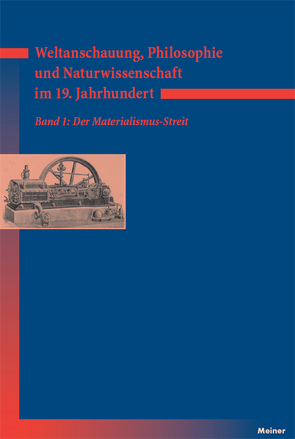 Weltanschauung, Philosophie und Naturwissenschaft im 19. Jahrhundert

Band 1: Der Materialismus-Streit

Meiner